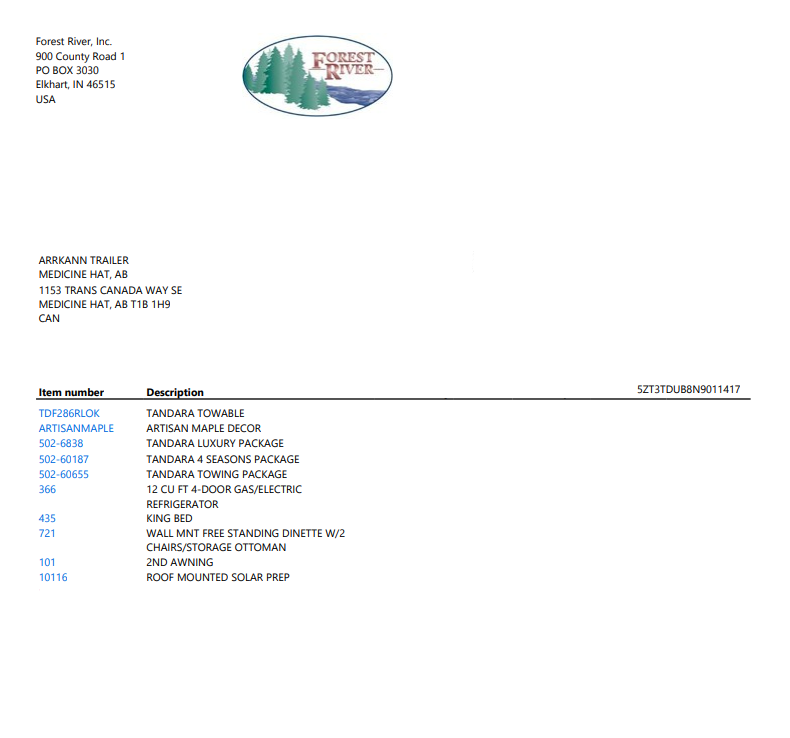 Forest River, Inc.
900 County Road 1
PO BOX 3030
Elkhart, IN 46515
USA

FOREST RIVER

ARRKANN TRAILER
MEDICINE HAT, AB
1153 TRANS CANADA WAY SE
MEDICINE HAT, AB T1B 1H9
CAN

5ZT3TDUB8N9011417

| Item number | Description |
|---|---|
| TDF286RLOK | TANDARA TOWABLE |
| ARTISANMAPLE | ARTISAN MAPLE DECOR |
| 502-6838 | TANDARA LUXURY PACKAGE |
| 502-60187 | TANDARA 4 SEASONS PACKAGE |
| 502-60655 | TANDARA TOWING PACKAGE |
| 366 | 12 CU FT 4-DOOR GAS/ELECTRIC REFRIGERATOR |
| 435 | KING BED |
| 721 | WALL MNT FREE STANDING DINETTE W/2 CHAIRS/STORAGE OTTOMAN |
| 101 | 2ND AWNING |
| 10116 | ROOF MOUNTED SOLAR PREP |